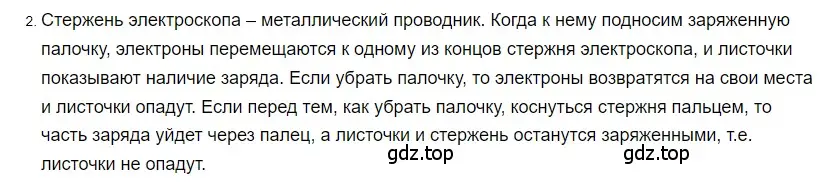 2. Стержень электроскопа – металлический проводник. Когда к нему подносим заряженную палочку, электроны перемещаются к одному из концов стержня электроскопа, и листочки показывают наличие заряда. Если убрать палочку, то электроны возвратятся на свои места и листочки опадут. Если перед тем, как убрать палочку, коснуться стержня пальцем, то часть заряда уйдет через палец, а листочки и стержень останутся заряженными, т.е. листочки не опадут.

gdz.top gdz.top